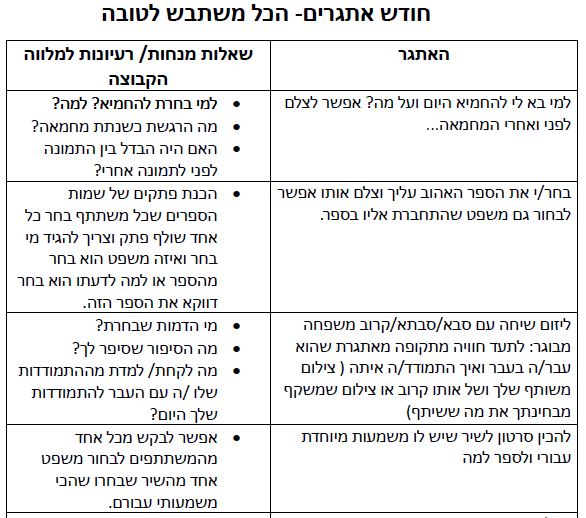 חודש אתגרים- הכל משתבש לטובה

| האתגר | שאלות מנחות/ רעיונות למלווה הקבוצה |
|---|---|
| למי בא לי להחמיא היום ועל מה? אפשר לצלם לפני ואחרי המחמאה... | • למי בחרת להחמיא? למה? • מה הרגשת כשנתת מחמאה? • האם היה הבדל בין התמונה לפני לתמונה אחרי? |
| בחר/י את הספר האהוב עליך וצלם אותו אפשר לבחור גם משפט שהתחברת אליו בספר. | • הכנת פתקים של שמות הספרים שכל משתתף בחר כל אחד שולף פתק וצריך להגיד מי בחר ואיזה משפט הוא בחר מהספר או למה לדעתו הוא בחר דווקא את הספר הזה. |
| ליזום שיחה עם סבא/סבתא/קרוב משפחה מבוגר: לתעד חוויה מתקופה מאתגרת שהוא עבר/ה בעבר ואיך התמודד/ה איתה ( צילום משותף שלך ושל אותו קרוב או צילום שמשקף מבחינתך את מה ששיתף) | • מי הדמות שבחרת? • מה הסיפור שסיפר לך? • מה לקחת/ למדת מההתמודדות שלו /ה עם העבר להתמודדות שלך היום? |
| להכין סרטון לשיר שיש לו משמעות מיוחדת עבורי ולספר למה | • אפשר לבקש מכל אחד מהמשתתפים לבחור משפט אחד מהשיר שבחרו שהכי משמעותי עבורם. |